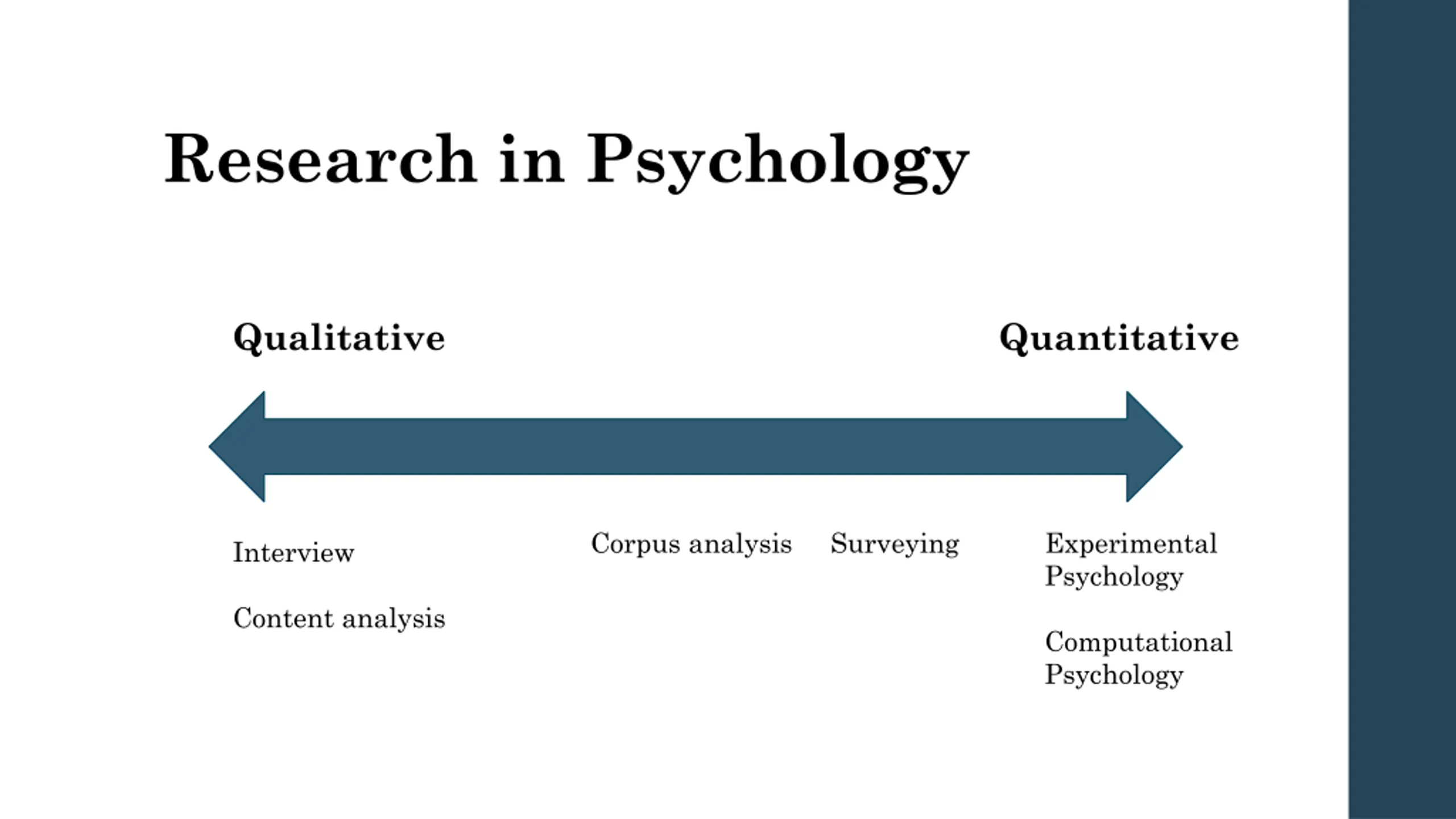 Research in Psychology

Qualitative

Quantitative

Interview

Content analysis

Corpus analysis

Surveying

Experimental Psychology

Computational Psychology